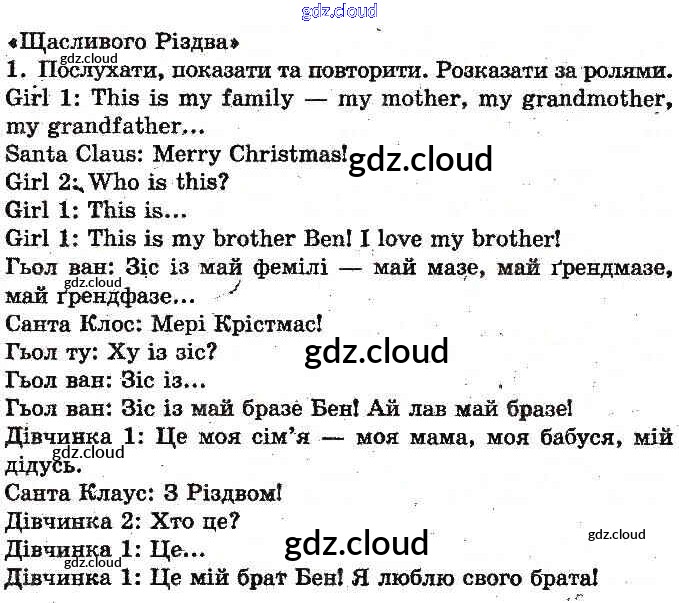 «Щасливого Різдва»

1. Послухати, показати та повторити. Розказати за ролями.

Girl 1: This is my family — my mother, my grandmother, my grandfather...

Santa Claus: Merry Christmas!

Girl 2: Who is this?

Girl 1: This is...

Girl 1: This is my brother Ben! I love my brother!

Гьол ван: Зіс із май фемілі — май мазе, май ґрендмазе, май ґрендфазе...

Санта Клос: Мері Крістмас!

Гьол ту: Ху із зіс?

Гьол ван: Зіс із...

Гьол ван: Зіс із май бразе Бен! Ай лав май бразе!

Дівчинка 1: Це моя сім'я — моя мама, моя бабуся, мій дідусь.

Санта Клаус: З Різдвом!

Дівчинка 2: Хто це?

Дівчинка 1: Це...

Дівчинка 1: Це мій брат Бен! Я люблю свого брата!

gdz.cloud